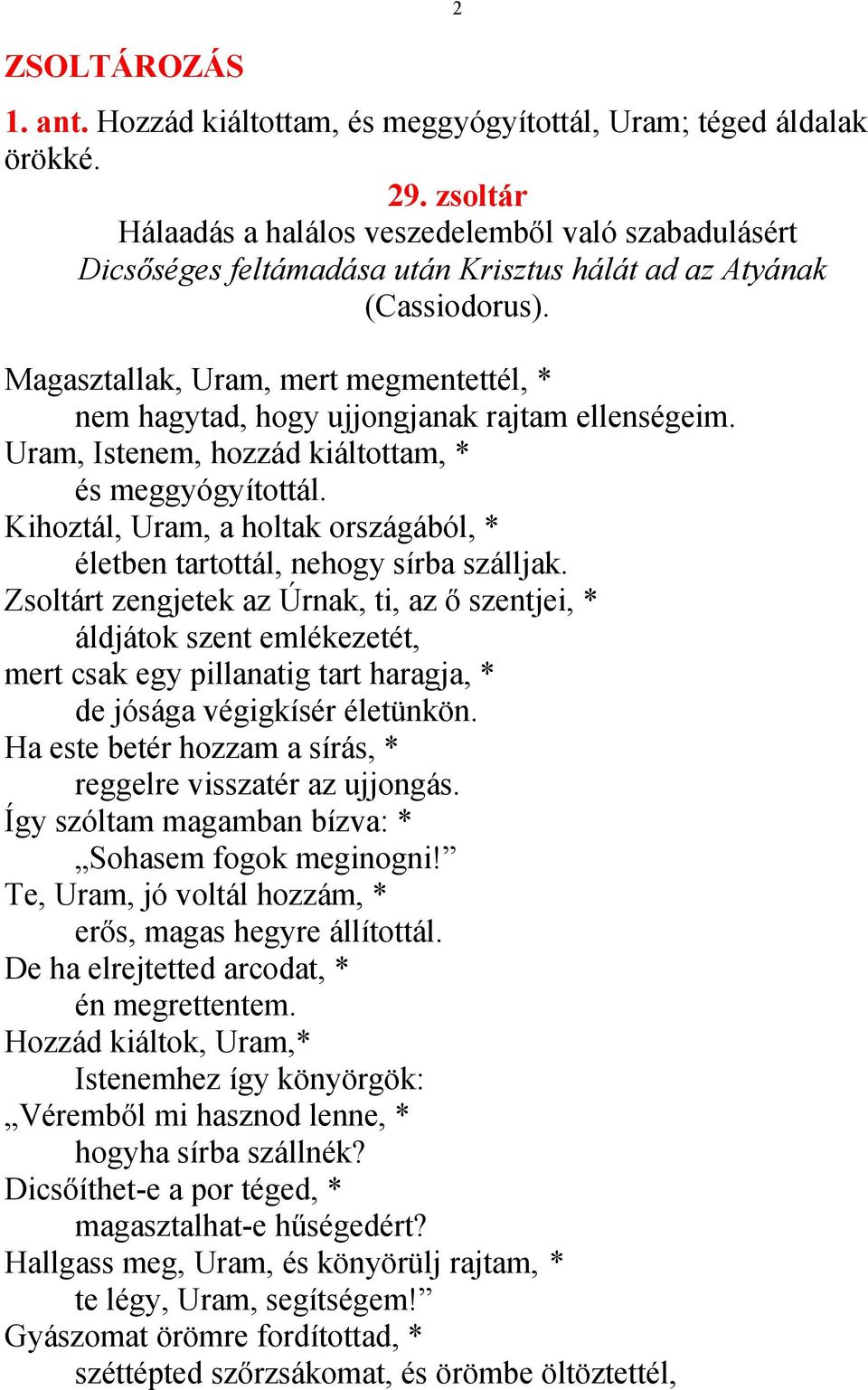 2

ZSOLTÁROZÁS

1. ant. Hozzád kiáltottam, és meggyógyítottál, Uram; téged áldalak örökké.

29. zsoltár
Hálaadás a halálos veszedelemből való szabadulásért
Dicsőséges feltámadása után Krisztus hálát ad az Atyának (Cassiodorus).

Magasztallak, Uram, mert megmentettél, *
nem hagytad, hogy ujjongjanak rajtam ellenségeim.
Uram, Istenem, hozzád kiáltottam, *
és meggyógyítottál.
Kihoztál, Uram, a holtak országából, *
életben tartottál, nehogy sírba szálljak.
Zsoltárt zengjetek az Úrnak, ti, az ő szentjei, *
áldjátok szent emlékezetét,
mert csak egy pillanatig tart haragja, *
de jósága végigkísér életünkön.
Ha este betér hozzam a sírás, *
reggelre visszatér az ujjongás.
Így szóltam magamban bízva: *
„Sohasem fogok meginogni!”
Te, Uram, jó voltál hozzám, *
erős, magas hegyre állítottál.
De ha elrejtetted arcodat, *
én megrettentem.
Hozzád kiáltok, Uram,*
Istenemhez így könyörgök:
„Véremből mi hasznod lenne, *
hogyha sírba szállnék?
Dicsőíthet-e a por téged, *
magasztalhat-e hűségedért?
Hallgass meg, Uram, és könyörülj rajtam, *
te légy, Uram, segítségem!”
Gyászomat örömre fordítottad, *
széttépted szőrzsákomat, és örömbe öltöztettél,